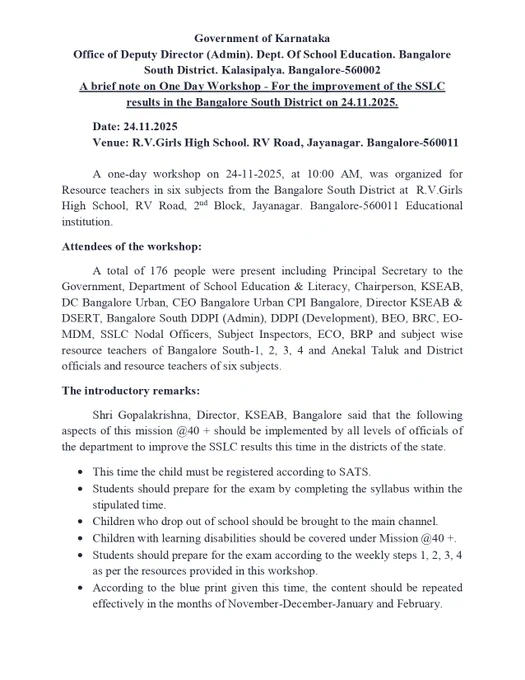 Government of Karnataka
Office of Deputy Director (Admin). Dept. Of School Education. Bangalore South District. Kalasipalya. Bangalore-560002
A brief note on One Day Workshop - For the improvement of the SSLC results in the Bangalore South District on 24.11.2025.

Date: 24.11.2025
Venue: R.V.Girls High School. RV Road, Jayanagar. Bangalore-560011

A one-day workshop on 24-11-2025, at 10:00 AM, was organized for Resource teachers in six subjects from the Bangalore South District at R.V.Girls High School, RV Road, 2$^{nd}$ Block, Jayanagar. Bangalore-560011 Educational institution.

Attendees of the workshop:

A total of 176 people were present including Principal Secretary to the Government, Department of School Education & Literacy, Chairperson, KSEAB, DC Bangalore Urban, CEO Bangalore Urban CPI Bangalore, Director KSEAB & DSERT, Bangalore South DDPI (Admin), DDPI (Development), BEO, BRC, EO-MDM, SSLC Nodal Officers, Subject Inspectors, ECO, BRP and subject wise resource teachers of Bangalore South-1, 2, 3, 4 and Anekal Taluk and District officials and resource teachers of six subjects.

The introductory remarks:

Shri Gopalakrishna, Director, KSEAB, Bangalore said that the following aspects of this mission @40 + should be implemented by all levels of officials of the department to improve the SSLC results this time in the districts of the state.

• This time the child must be registered according to SATS.
• Students should prepare for the exam by completing the syllabus within the stipulated time.
• Children who drop out of school should be brought to the main channel.
• Children with learning disabilities should be covered under Mission @40 +.
• Students should prepare for the exam according to the weekly steps 1, 2, 3, 4 as per the resources provided in this workshop.
• According to the blue print given this time, the content should be repeated effectively in the months of November-December-January and February.